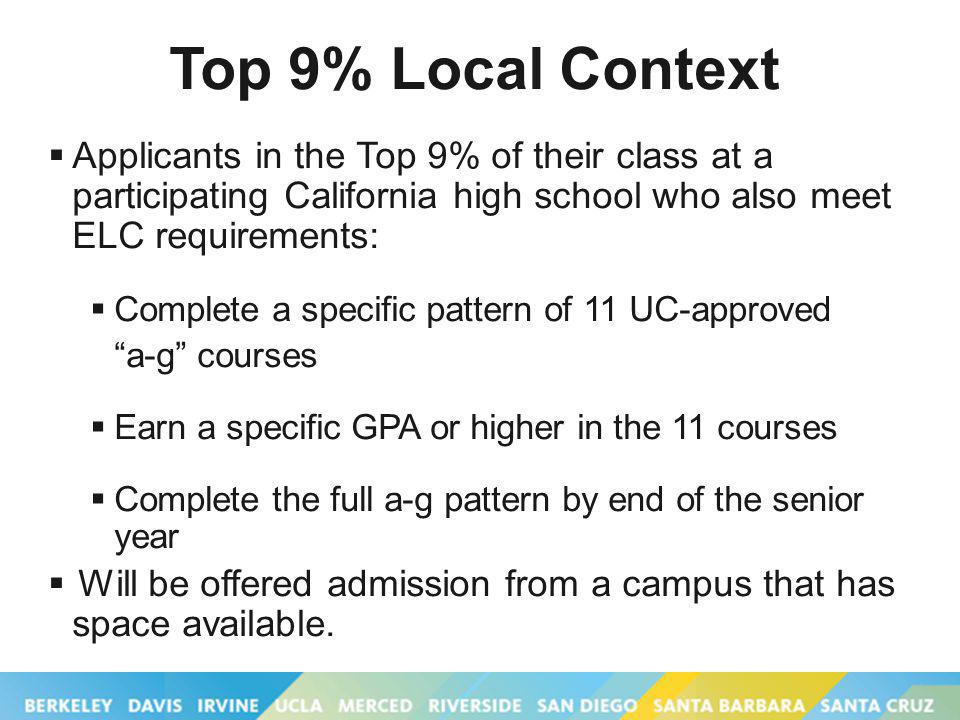 Top 9% Local Context

▪ Applicants in the Top 9% of their class at a participating California high school who also meet ELC requirements:

▪ Complete a specific pattern of 11 UC-approved “a-g” courses

▪ Earn a specific GPA or higher in the 11 courses

▪ Complete the full a-g pattern by end of the senior year

▪ Will be offered admission from a campus that has space available.

BERKELEY DAVIS IRVINE UCLA MERCED RIVERSIDE SAN DIEGO SANTA BARBARA SANTA CRUZ